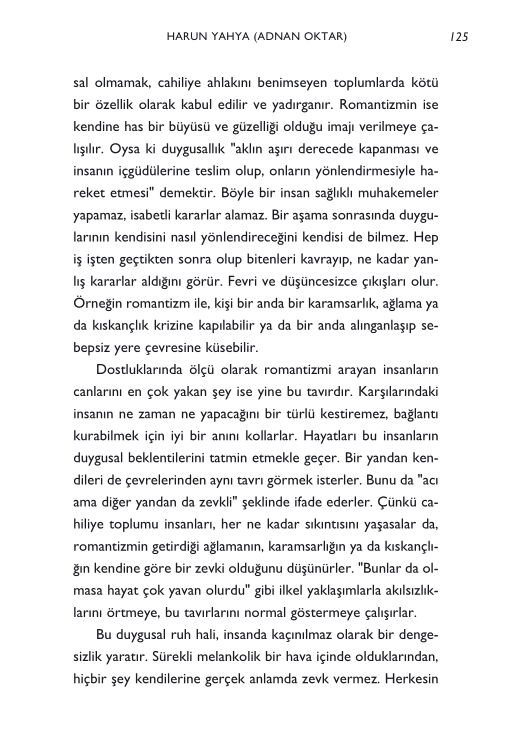 HARUN YAHYA (ADNAN OKTAR) 125

sal olmamak, cahiliye ahlakını benimseyen toplumlarda kötü bir özellik olarak kabul edilir ve yadırganır. Romantizmin ise kendine has bir büyüsü ve güzelliği olduğu imajı verilmeye çalışılır. Oysa ki duygusallık "aklın aşırı derecede kapanması ve insanın içgüdülerine teslim olup, onların yönlendirmesiyle hareket etmesi" demektir. Böyle bir insan sağlıklı muhakemeler yapamaz, isabetli kararlar alamaz. Bir aşama sonrasında duygularının kendisini nasıl yönlendireceğini kendisi de bilmez. Hep iş işten geçtikten sonra olup bitenleri kavrayıp, ne kadar yanlış kararlar aldığını görür. Fevri ve düşüncesizce çıkışları olur. Örneğin romantizm ile, kişi bir anda bir karamsarlık, ağlama ya da kıskançlık krizine kapılabilir ya da bir anda alınganlaşıp sebepsiz yere çevresine küsebilir.

Dostluklarında ölçü olarak romantizmi arayan insanların canlarını en çok yakan şey ise yine bu tavırdır. Karşılarındaki insanın ne zaman ne yapacağını bir türlü kestiremez, bağlantı kurabilmek için iyi bir anını kollarlar. Hayatları bu insanların duygusal beklentilerini tatmin etmekle geçer. Bir yandan kendileri de çevrelerinden aynı tavrı görmek isterler. Bunu da "acı ama diğer yandan da zevkli" şeklinde ifade ederler. Çünkü cahiliye toplumu insanları, her ne kadar sıkıntısını yaşasalar da, romantizmin getirdiği ağlamanın, karamsarlığın ya da kıskançlığın kendine göre bir zevki olduğunu düşünürler. "Bunlar da olmasa hayat çok yavan olurdu" gibi ilkel yaklaşımlarla akılsızlıklarını örtmeye, bu tavırlarını normal göstermeye çalışırlar.

Bu duygusal ruh hali, insanda kaçınılmaz olarak bir dengesizlik yaratır. Sürekli melankolik bir hava içinde olduklarından, hiçbir şey kendilerine gerçek anlamda zevk vermez. Herkesin